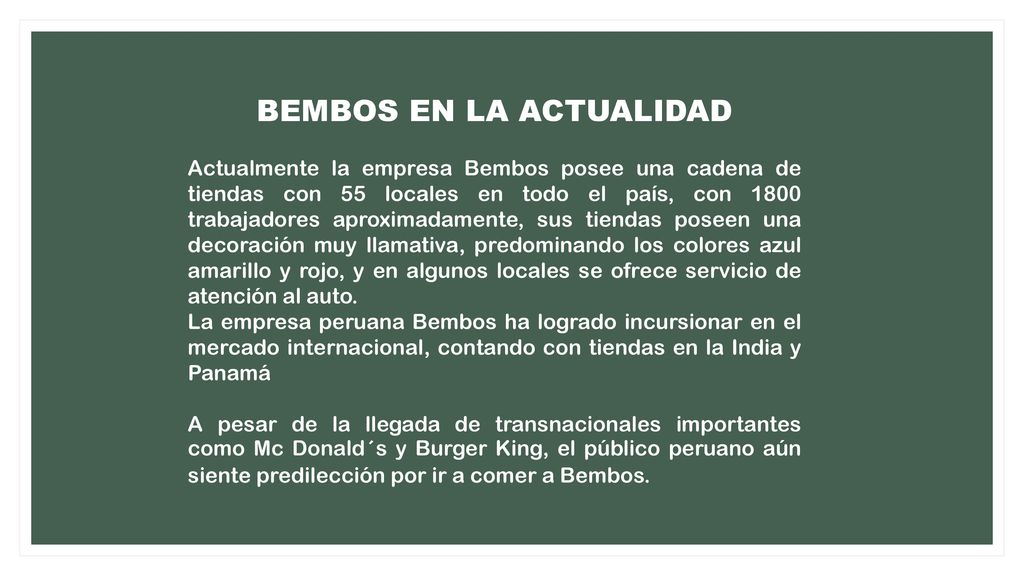 BEMBOS EN LA ACTUALIDAD

Actualmente la empresa Bembos posee una cadena de tiendas con 55 locales en todo el país, con 1800 trabajadores aproximadamente, sus tiendas poseen una decoración muy llamativa, predominando los colores azul amarillo y rojo, y en algunos locales se ofrece servicio de atención al auto.
La empresa peruana Bembos ha logrado incursionar en el mercado internacional, contando con tiendas en la India y Panamá

A pesar de la llegada de transnacionales importantes como Mc Donald´s y Burger King, el público peruano aún siente predilección por ir a comer a Bembos.